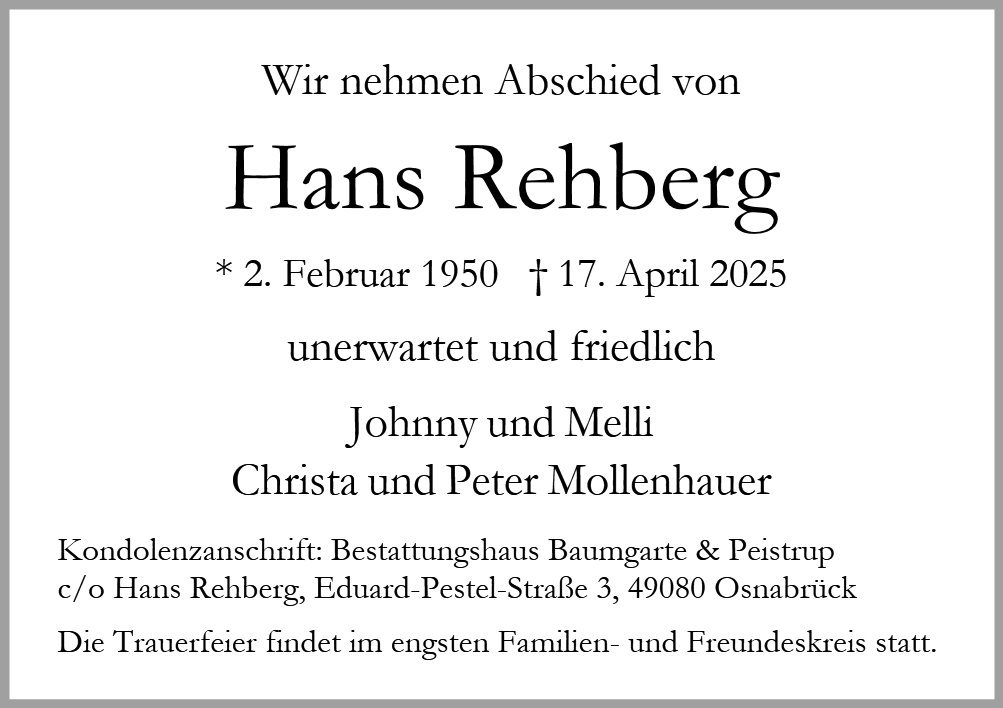 Wir nehmen Abschied von

Hans Rehberg

* 2. Februar 1950 † 17. April 2025

unerwartet und friedlich

Johnny und Melli
Christa und Peter Mollenhauer

Kondolenzanschrift: Bestattungshaus Baumgarte & Peistrup
c/o Hans Rehberg, Eduard-Pestel-Straße 3, 49080 Osnabrück

Die Trauerfeier findet im engsten Familien- und Freundeskreis statt.